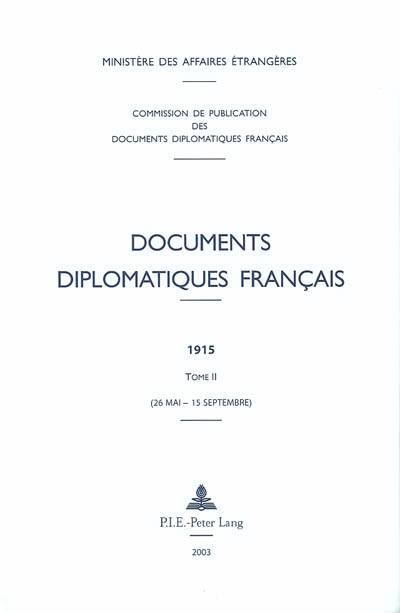 MINISTÈRE DES AFFAIRES ÉTRANGÈRES

COMMISSION DE PUBLICATION
DES
DOCUMENTS DIPLOMATIQUES FRANÇAIS

DOCUMENTS
DIPLOMATIQUES FRANÇAIS

1915

TOME II

(26 MAI – 15 SEPTEMBRE)

P.I.E.-Peter Lang

2003